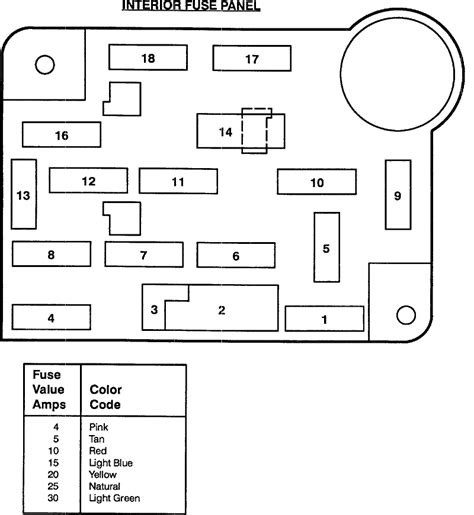 INTERIOR FUSE PANEL

18
17
16
14
13
12
11
10
9
8
7
6
5
4
3
2
1

| Fuse Value Amps | Color Code |
|---|---|
| 4 | Pink |
| 5 | Tan |
| 10 | Red |
| 15 | Light Blue |
| 20 | Yellow |
| 25 | Natural |
| 30 | Light Green |